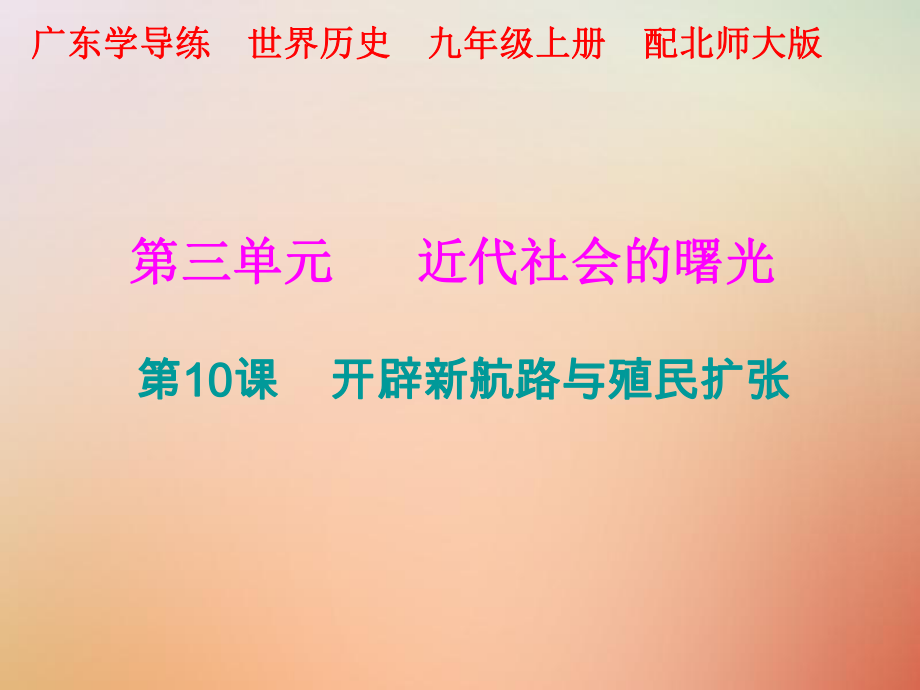 广东学导练　世界历史　九年级上册　配北师大版

第三单元　　近代社会的曙光

第10课　开辟新航路与殖民扩张